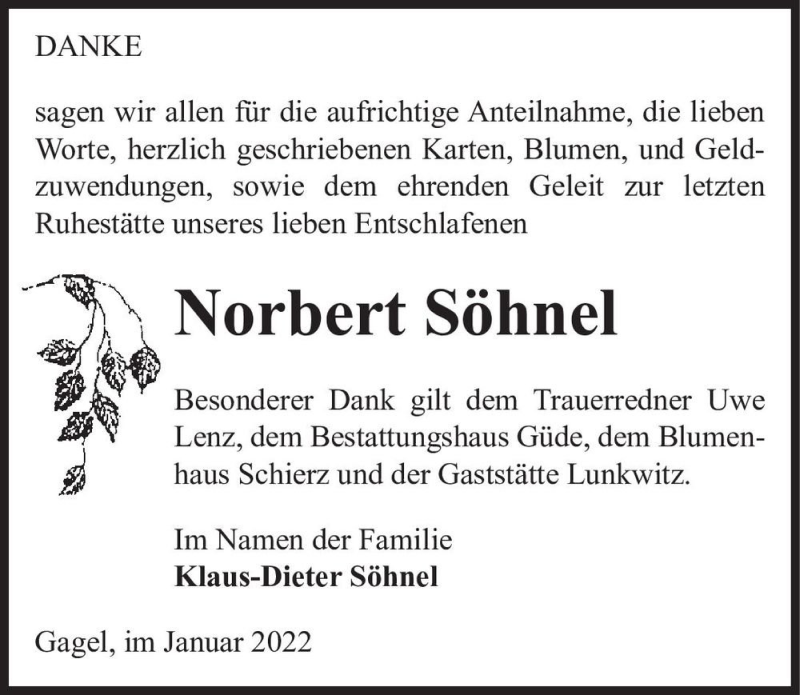 DANKE

sagen wir allen für die aufrichtige Anteilnahme, die lieben Worte, herzlich geschriebenen Karten, Blumen, und Geldzuwendungen, sowie dem ehrenden Geleit zur letzten Ruhestätte unseres lieben Entschlafenen

Norbert Söhnel

Besonderer Dank gilt dem Trauerredner Uwe Lenz, dem Bestattungshaus Güde, dem Blumenhaus Schierz und der Gaststätte Lunkwitz.

Im Namen der Familie
Klaus-Dieter Söhnel

Gagel, im Januar 2022